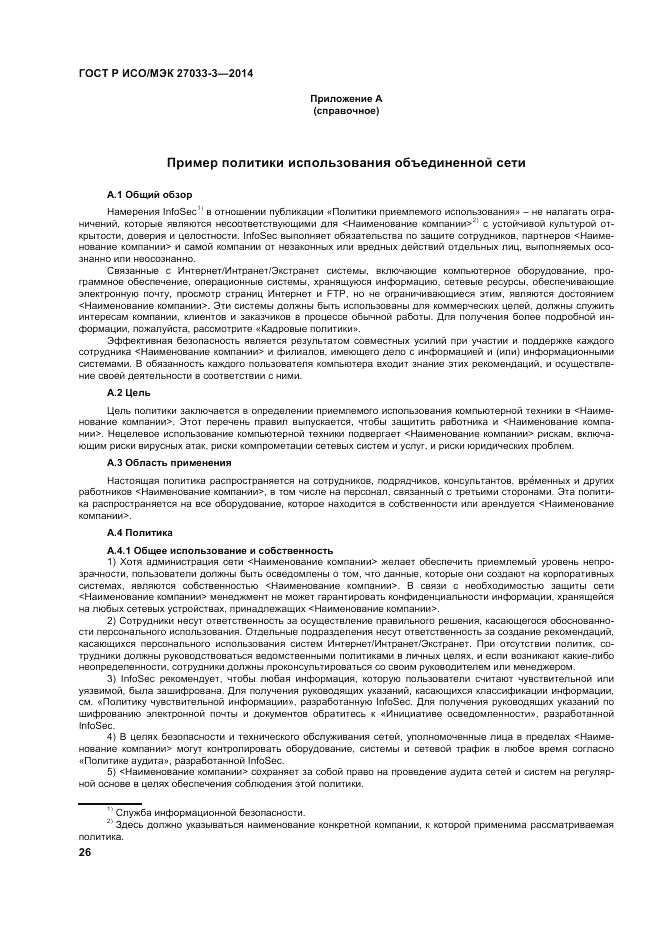 ГОСТ Р ИСО/МЭК 27033-3—2014

Приложение А
(справочное)

Пример политики использования объединенной сети

А.1 Общий обзор

Намерения InfoSec$^{1)}$ в отношении публикации «Политики приемлемого использования» – не налагать ограничений, которые являются несоответствующими для <Наименование компании>$^{2)}$ с устойчивой культурой открытости, доверия и целостности. InfoSec выполняет обязательства по защите сотрудников, партнеров <Наименование компании> и самой компании от незаконных или вредных действий отдельных лиц, выполняемых осознанно или неосознанно.

Связанные с Интернет/Интранет/Экстранет системы, включающие компьютерное оборудование, программное обеспечение, операционные системы, хранящуюся информацию, сетевые ресурсы, обеспечивающие электронную почту, просмотр страниц Интернет и FTP, но не ограничивающиеся этим, являются достоянием <Наименование компании>. Эти системы должны быть использованы для коммерческих целей, должны служить интересам компании, клиентов и заказчиков в процессе обычной работы. Для получения более подробной информации, пожалуйста, рассмотрите «Кадровые политики».

Эффективная безопасность является результатом совместных усилий при участии и поддержке каждого сотрудника <Наименование компании> и филиалов, имеющего дело с информацией и (или) информационными системами. В обязанность каждого пользователя компьютера входит знание этих рекомендаций, и осуществление своей деятельности в соответствии с ними.

А.2 Цель

Цель политики заключается в определении приемлемого использования компьютерной техники в <Наименование компании>. Этот перечень правил выпускается, чтобы защитить работника и <Наименование компании>. Нецелевое использование компьютерной техники подвергает <Наименование компании> рискам, включающим риски вирусных атак, риски компрометации сетевых систем и услуг, и риски юридических проблем.

А.3 Область применения

Настоящая политика распространяется на сотрудников, подрядчиков, консультантов, вре́менных и других работников <Наименование компании>, в том числе на персонал, связанный с третьими сторонами. Эта политика распространяется на все оборудование, которое находится в собственности или арендуется <Наименование компании>.

А.4 Политика

А.4.1 Общее использование и собственность

1) Хотя администрация сети <Наименование компании> желает обеспечить приемлемый уровень непрозрачности, пользователи должны быть осведомлены о том, что данные, которые они создают на корпоративных системах, являются собственностью <Наименование компании>. В связи с необходимостью защиты сети <Наименование компании> менеджмент не может гарантировать конфиденциальности информации, хранящейся на любых сетевых устройствах, принадлежащих <Наименование компании>.

2) Сотрудники несут ответственность за осуществление правильного решения, касающегося обоснованности персонального использования. Отдельные подразделения несут ответственность за создание рекомендаций, касающихся персонального использования систем Интернет/Интранет/Экстранет. При отсутствии политик, сотрудники должны руководствоваться ведомственными политиками в личных целях, и если возникают какие-либо неопределенности, сотрудники должны проконсультироваться со своим руководителем или менеджером.

3) InfoSec рекомендует, чтобы любая информация, которую пользователи считают чувствительной или уязвимой, была зашифрована. Для получения руководящих указаний, касающихся классификации информации, см. «Политику чувствительной информации», разработанную InfoSec. Для получения руководящих указаний по шифрованию электронной почты и документов обратитесь к «Инициативе осведомленности», разработанной InfoSec.

4) В целях безопасности и технического обслуживания сетей, уполномоченные лица в пределах <Наименование компании> могут контролировать оборудование, системы и сетевой трафик в любое время согласно «Политике аудита», разработанной InfoSec.

5) <Наименование компании> сохраняет за собой право на проведение аудита сетей и систем на регулярной основе в целях обеспечения соблюдения этой политики.

$^{1)}$ Служба информационной безопасности.
$^{2)}$ Здесь должно указываться наименование конкретной компании, к которой применима рассматриваемая политика.

26